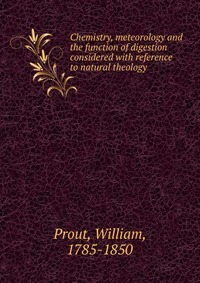 Chemistry, meteorology and the function of digestion considered with reference to natural theology

Prout, William,
1785-1850